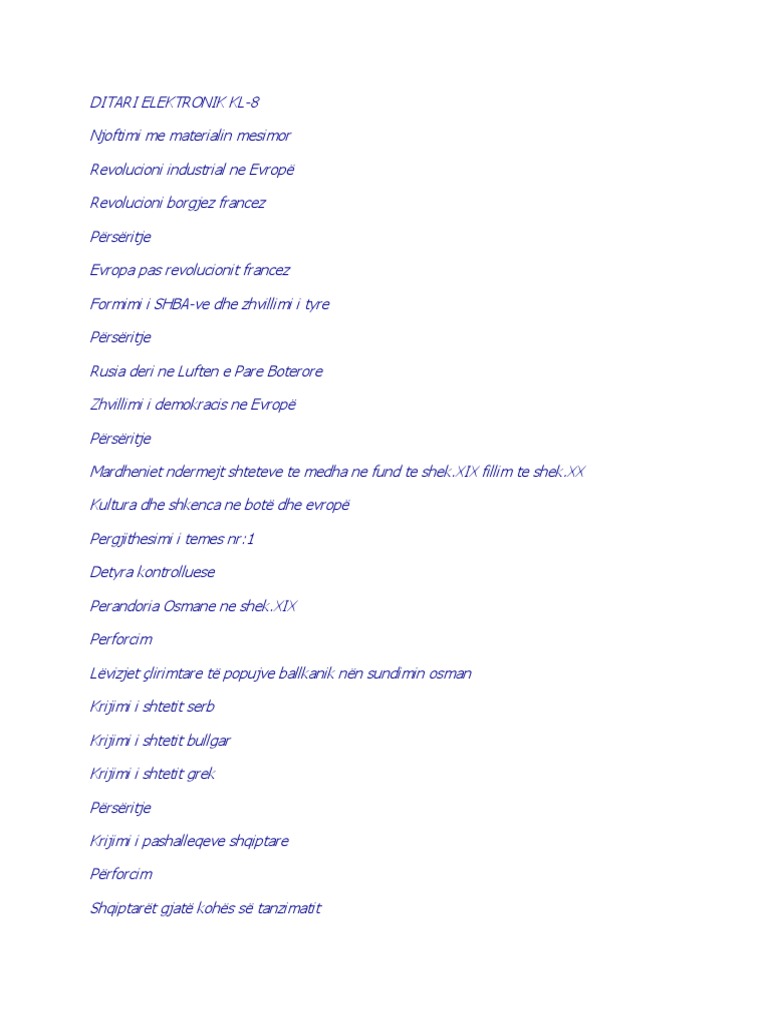 DITARI ELEKTRONIK KL-8

Njoftimi me materialin mesimor

Revolucioni industrial ne Evropë

Revolucioni borgjez francez

Përsëritje

Evropa pas revolucionit francez

Formimi i SHBA-ve dhe zhvillimi i tyre

Përsëritje

Rusia deri ne Luften e Pare Boterore

Zhvillimi i demokracis ne Evropë

Përsëritje

Mardheniet ndermejt shteteve te medha ne fund te shek.XIX fillim te shek.XX

Kultura dhe shkenca ne botë dhe evropë

Pergjithesimi i temes nr:1

Detyra kontrolluese

Perandoria Osmane ne shek.XIX

Perforcim

Lëvizjet çlirimtare të popujve ballkanik nën sundimin osman

Krijimi i shtetit serb

Krijimi i shtetit bullgar

Krijimi i shtetit grek

Përsëritje

Krijimi i pashalleqeve shqiptare

Përforcim

Shqiptarët gjatë kohës së tanzimatit